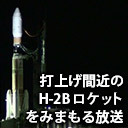 打上げ間近の
H-2B ロケット
をみまもる放送